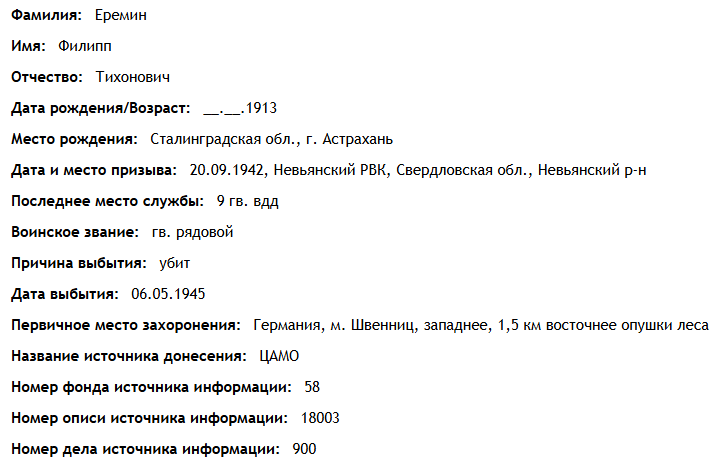 Фамилия: Еремин

Имя: Филипп

Отчество: Тихонович

Дата рождения/Возраст: __.__.1913

Место рождения: Сталинградская обл., г. Астрахань

Дата и место призыва: 20.09.1942, Невьянский РВК, Свердловская обл., Невьянский р-н

Последнее место службы: 9 гв. вдд

Воинское звание: гв. рядовой

Причина выбытия: убит

Дата выбытия: 06.05.1945

Первичное место захоронения: Германия, м. Швенниц, западнее, 1,5 км восточнее опушки леса

Название источника донесения: ЦАМО

Номер фонда источника информации: 58

Номер описи источника информации: 18003

Номер дела источника информации: 900